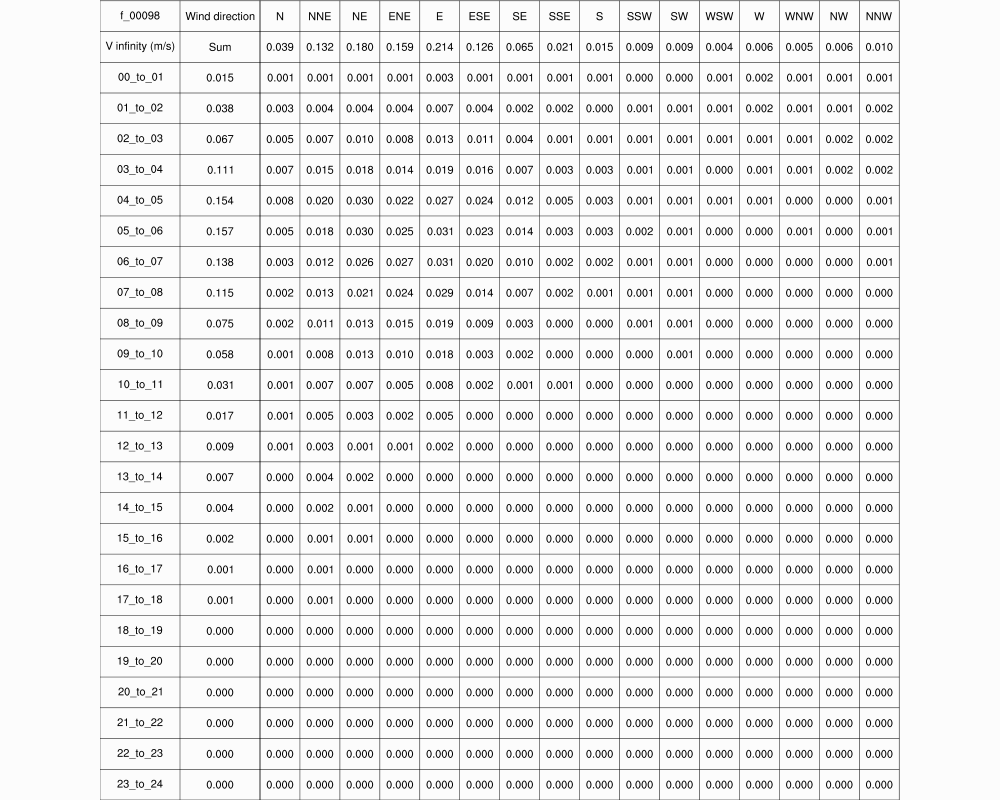 | f_00098 | Wind direction | N | NNE | NE | ENE | E | ESE | SE | SSE | S | SSW | SW | WSW | W | WNW | NW | NNW |
|---|---|---|---|---|---|---|---|---|---|---|---|---|---|---|---|---|---|
| V infinity (m/s) | Sum | 0.039 | 0.132 | 0.180 | 0.159 | 0.214 | 0.126 | 0.065 | 0.021 | 0.015 | 0.009 | 0.009 | 0.004 | 0.006 | 0.005 | 0.006 | 0.010 |
| 00_to_01 | 0.015 | 0.001 | 0.001 | 0.001 | 0.001 | 0.003 | 0.001 | 0.001 | 0.001 | 0.001 | 0.000 | 0.000 | 0.001 | 0.002 | 0.001 | 0.001 | 0.001 |
| 01_to_02 | 0.038 | 0.003 | 0.004 | 0.004 | 0.004 | 0.007 | 0.004 | 0.002 | 0.002 | 0.000 | 0.001 | 0.001 | 0.001 | 0.002 | 0.001 | 0.001 | 0.002 |
| 02_to_03 | 0.067 | 0.005 | 0.007 | 0.010 | 0.008 | 0.013 | 0.011 | 0.004 | 0.001 | 0.001 | 0.001 | 0.001 | 0.001 | 0.001 | 0.001 | 0.002 | 0.002 |
| 03_to_04 | 0.111 | 0.007 | 0.015 | 0.018 | 0.014 | 0.019 | 0.016 | 0.007 | 0.003 | 0.003 | 0.001 | 0.001 | 0.000 | 0.001 | 0.001 | 0.002 | 0.002 |
| 04_to_05 | 0.154 | 0.008 | 0.020 | 0.030 | 0.022 | 0.027 | 0.024 | 0.012 | 0.005 | 0.003 | 0.001 | 0.001 | 0.001 | 0.001 | 0.000 | 0.000 | 0.001 |
| 05_to_06 | 0.157 | 0.005 | 0.018 | 0.030 | 0.025 | 0.031 | 0.023 | 0.014 | 0.003 | 0.003 | 0.002 | 0.001 | 0.000 | 0.000 | 0.001 | 0.000 | 0.001 |
| 06_to_07 | 0.138 | 0.003 | 0.012 | 0.026 | 0.027 | 0.031 | 0.020 | 0.010 | 0.002 | 0.002 | 0.001 | 0.001 | 0.000 | 0.000 | 0.000 | 0.000 | 0.001 |
| 07_to_08 | 0.115 | 0.002 | 0.013 | 0.021 | 0.024 | 0.029 | 0.014 | 0.007 | 0.002 | 0.001 | 0.001 | 0.001 | 0.000 | 0.000 | 0.000 | 0.000 | 0.000 |
| 08_to_09 | 0.075 | 0.002 | 0.011 | 0.013 | 0.015 | 0.019 | 0.009 | 0.003 | 0.000 | 0.000 | 0.001 | 0.001 | 0.000 | 0.000 | 0.000 | 0.000 | 0.000 |
| 09_to_10 | 0.058 | 0.001 | 0.008 | 0.013 | 0.010 | 0.018 | 0.003 | 0.002 | 0.000 | 0.000 | 0.000 | 0.001 | 0.000 | 0.000 | 0.000 | 0.000 | 0.000 |
| 10_to_11 | 0.031 | 0.001 | 0.007 | 0.007 | 0.005 | 0.008 | 0.002 | 0.001 | 0.001 | 0.000 | 0.000 | 0.000 | 0.000 | 0.000 | 0.000 | 0.000 | 0.000 |
| 11_to_12 | 0.017 | 0.001 | 0.005 | 0.003 | 0.002 | 0.005 | 0.000 | 0.000 | 0.000 | 0.000 | 0.000 | 0.000 | 0.000 | 0.000 | 0.000 | 0.000 | 0.000 |
| 12_to_13 | 0.009 | 0.001 | 0.003 | 0.001 | 0.001 | 0.002 | 0.000 | 0.000 | 0.000 | 0.000 | 0.000 | 0.000 | 0.000 | 0.000 | 0.000 | 0.000 | 0.000 |
| 13_to_14 | 0.007 | 0.000 | 0.004 | 0.002 | 0.000 | 0.000 | 0.000 | 0.000 | 0.000 | 0.000 | 0.000 | 0.000 | 0.000 | 0.000 | 0.000 | 0.000 | 0.000 |
| 14_to_15 | 0.004 | 0.000 | 0.002 | 0.001 | 0.000 | 0.000 | 0.000 | 0.000 | 0.000 | 0.000 | 0.000 | 0.000 | 0.000 | 0.000 | 0.000 | 0.000 | 0.000 |
| 15_to_16 | 0.002 | 0.000 | 0.001 | 0.001 | 0.000 | 0.000 | 0.000 | 0.000 | 0.000 | 0.000 | 0.000 | 0.000 | 0.000 | 0.000 | 0.000 | 0.000 | 0.000 |
| 16_to_17 | 0.001 | 0.000 | 0.001 | 0.000 | 0.000 | 0.000 | 0.000 | 0.000 | 0.000 | 0.000 | 0.000 | 0.000 | 0.000 | 0.000 | 0.000 | 0.000 | 0.000 |
| 17_to_18 | 0.001 | 0.000 | 0.001 | 0.000 | 0.000 | 0.000 | 0.000 | 0.000 | 0.000 | 0.000 | 0.000 | 0.000 | 0.000 | 0.000 | 0.000 | 0.000 | 0.000 |
| 18_to_19 | 0.000 | 0.000 | 0.000 | 0.000 | 0.000 | 0.000 | 0.000 | 0.000 | 0.000 | 0.000 | 0.000 | 0.000 | 0.000 | 0.000 | 0.000 | 0.000 | 0.000 |
| 19_to_20 | 0.000 | 0.000 | 0.000 | 0.000 | 0.000 | 0.000 | 0.000 | 0.000 | 0.000 | 0.000 | 0.000 | 0.000 | 0.000 | 0.000 | 0.000 | 0.000 | 0.000 |
| 20_to_21 | 0.000 | 0.000 | 0.000 | 0.000 | 0.000 | 0.000 | 0.000 | 0.000 | 0.000 | 0.000 | 0.000 | 0.000 | 0.000 | 0.000 | 0.000 | 0.000 | 0.000 |
| 21_to_22 | 0.000 | 0.000 | 0.000 | 0.000 | 0.000 | 0.000 | 0.000 | 0.000 | 0.000 | 0.000 | 0.000 | 0.000 | 0.000 | 0.000 | 0.000 | 0.000 | 0.000 |
| 22_to_23 | 0.000 | 0.000 | 0.000 | 0.000 | 0.000 | 0.000 | 0.000 | 0.000 | 0.000 | 0.000 | 0.000 | 0.000 | 0.000 | 0.000 | 0.000 | 0.000 | 0.000 |
| 23_to_24 | 0.000 | 0.000 | 0.000 | 0.000 | 0.000 | 0.000 | 0.000 | 0.000 | 0.000 | 0.000 | 0.000 | 0.000 | 0.000 | 0.000 | 0.000 | 0.000 | 0.000 |